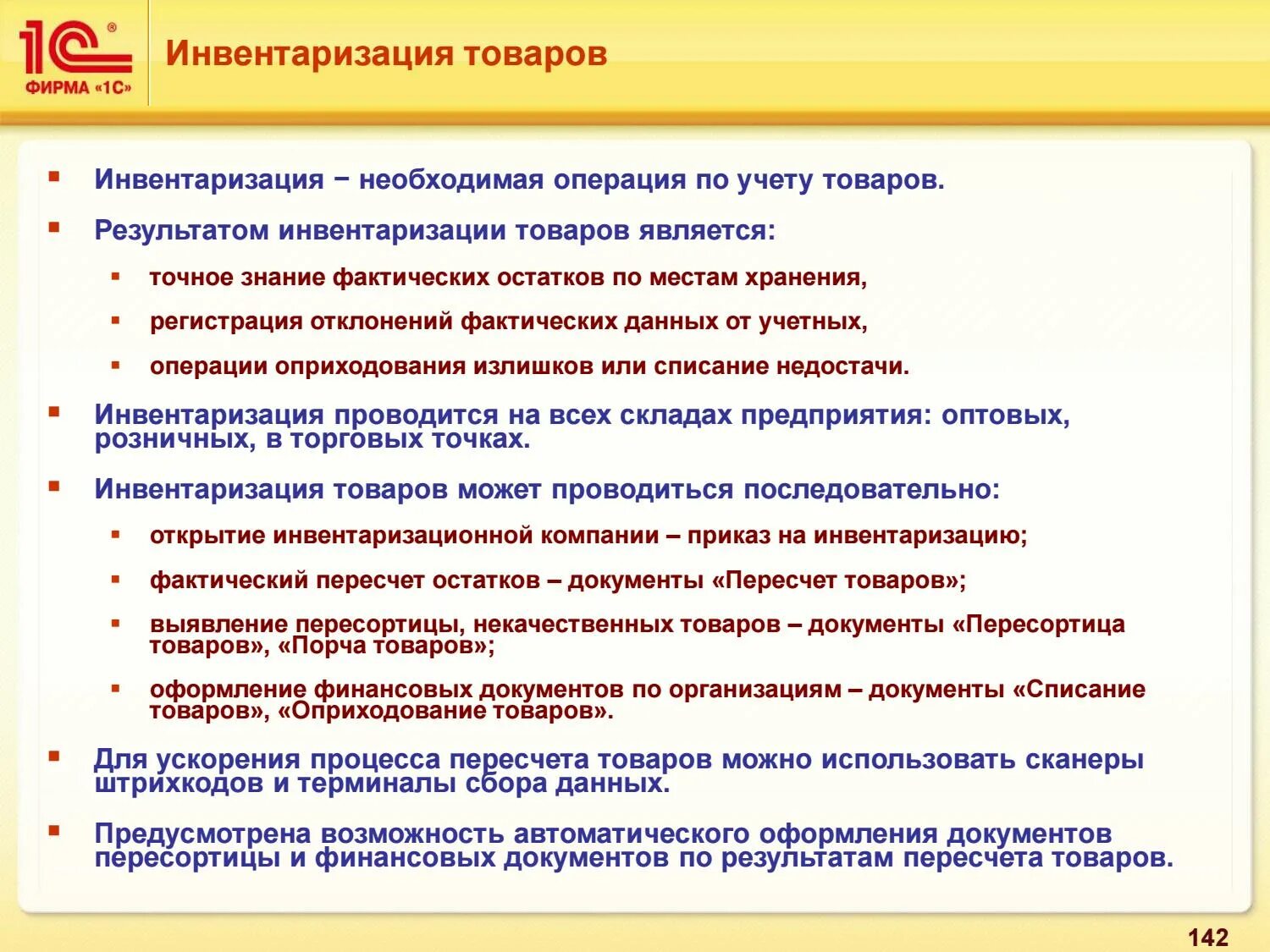 1С®
ФИРМА «1С»

Инвентаризация товаров

▪ Инвентаризация − необходимая операция по учету товаров.

▪ Результатом инвентаризации товаров является:

▪ точное знание фактических остатков по местам хранения,

▪ регистрация отклонений фактических данных от учетных,

▪ операции оприходования излишков или списание недостачи.

▪ Инвентаризация проводится на всех складах предприятия: оптовых, розничных, в торговых точках.

▪ Инвентаризация товаров может проводиться последовательно:

▪ открытие инвентаризационной компании – приказ на инвентаризацию;

▪ фактический пересчет остатков – документы «Пересчет товаров»;

▪ выявление пересортицы, некачественных товаров – документы «Пересортица товаров», «Порча товаров»;

▪ оформление финансовых документов по организациям – документы «Списание товаров», «Оприходование товаров».

▪ Для ускорения процесса пересчета товаров можно использовать сканеры штрихкодов и терминалы сбора данных.

▪ Предусмотрена возможность автоматического оформления документов пересортицы и финансовых документов по результатам пересчета товаров.

142